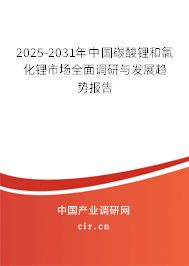 2025-2031年中国碳酸锂和氯化锂市场全面调研与发展趋势报告

中国产业调研网

cir.cn